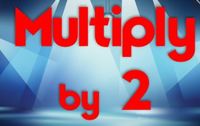 Multiply
by 2